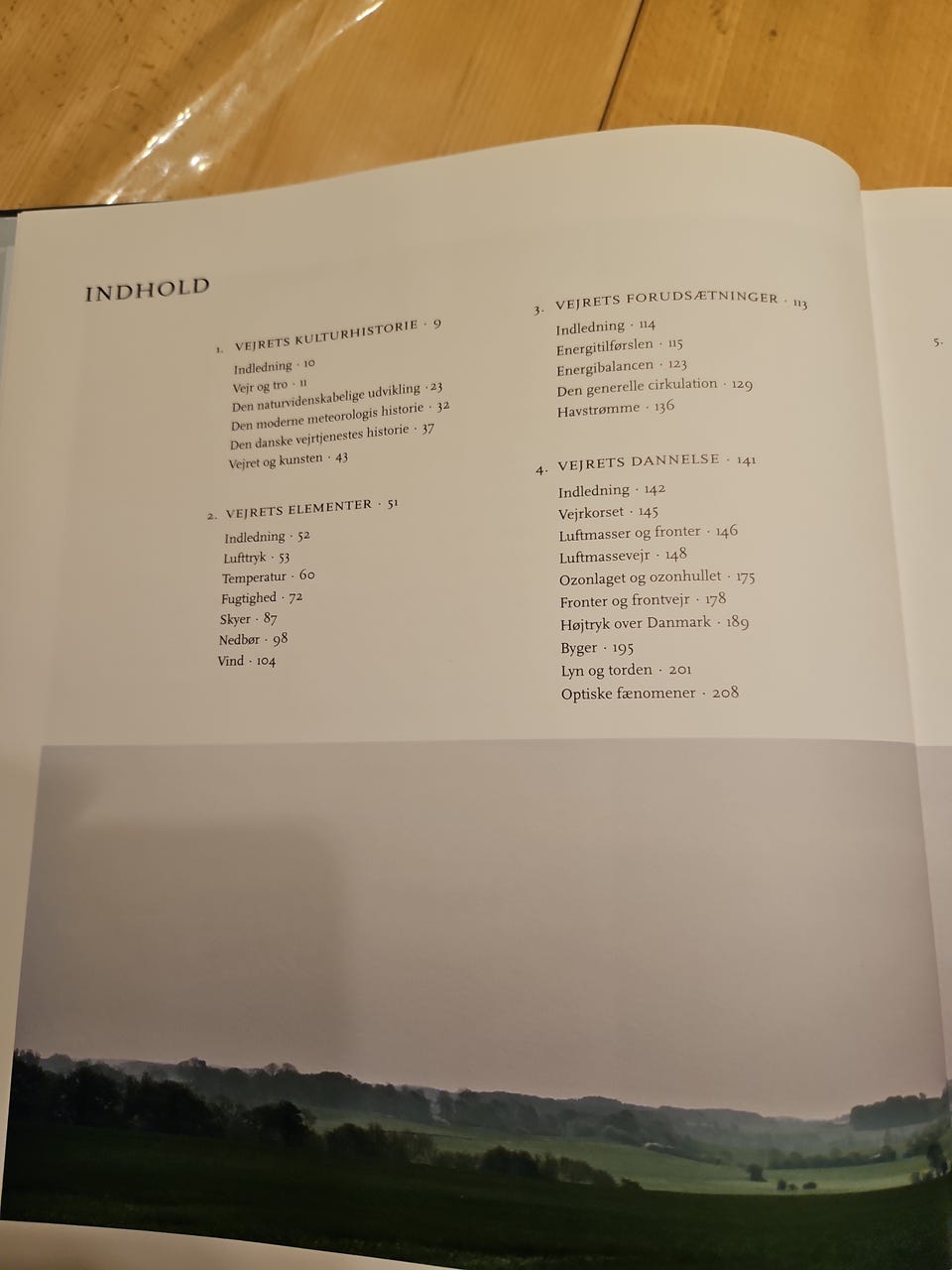 INDHOLD

1. VEJRETS KULTURHISTORIE · 9
Indledning · 10
Vejr og tro · 11
Den naturvidenskabelige udvikling · 23
Den moderne meteorologis historie · 32
Den danske vejrtjenestes historie · 37
Vejret og kunsten · 43

2. VEJRETS ELEMENTER · 51
Indledning · 52
Lufttryk · 53
Temperatur · 60
Fugtighed · 72
Skyer · 87
Nedbør · 98
Vind · 104

3. VEJRETS FORUDSÆTNINGER · 113
Indledning · 114
Energitilførslen · 115
Energibalancen · 123
Den generelle cirkulation · 129
Havstrømme · 136

4. VEJRETS DANNELSE · 141
Indledning · 142
Vejrkorset · 145
Luftmasser og fronter · 146
Luftmassevejr · 148
Ozonlaget og ozonhullet · 175
Fronter og frontvejr · 178
Højtryk over Danmark · 189
Byger · 195
Lyn og torden · 201
Optiske fænomener · 208

5.